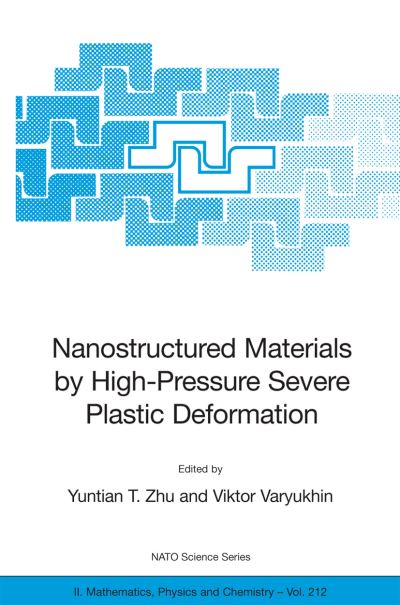 Nanostructured Materials by High-Pressure Severe Plastic Deformation

Edited by

Yuntian T. Zhu and Viktor Varyukhin

NATO Science Series

II. Mathematics, Physics and Chemistry – Vol. 212